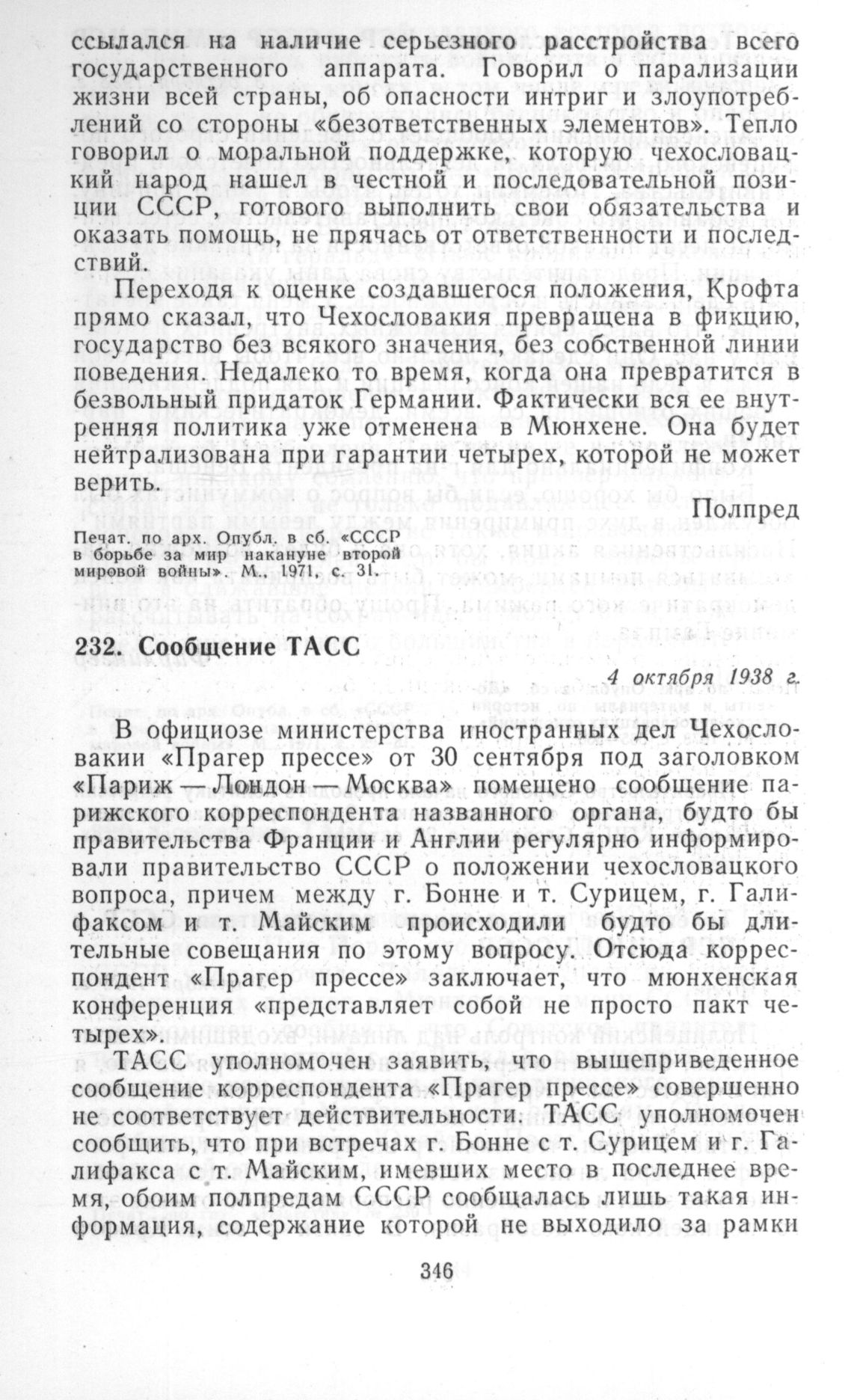 ссылался на наличие серьезного расстройства всего государственного аппарата. Говорил о парализации жизни всей страны, об опасности интриг и злоупотреблений со стороны «безответственных элементов». Тепло говорил о моральной поддержке, которую чехословацкий народ нашел в честной и последовательной позиции СССР, готового выполнить свои обязательства и оказать помощь, не прячась от ответственности и последствий.

Переходя к оценке создавшегося положения, Крофта прямо сказал, что Чехословакия превращена в фикцию, государство без всякого значения, без собственной линии поведения. Недалеко то время, когда она превратится в безвольный придаток Германии. Фактически вся ее внутренняя политика уже отменена в Мюнхене. Она будет нейтрализована при гарантии четырех, которой не может верить.

Полпред

Печат. по арх. Опубл. в сб. «СССР в борьбе за мир накануне второй мировой войны». М., 1971, с. 31.

232. Сообщение ТАСС

4 октября 1938 г.

В официозе министерства иностранных дел Чехословакии «Прагер прессе» от 30 сентября под заголовком «Париж — Лондон — Москва» помещено сообщение парижского корреспондента названного органа, будто бы правительства Франции и Англии регулярно информировали правительство СССР о положении чехословацкого вопроса, причем между г. Бонне и т. Сурицем, г. Галифаксом и т. Майским происходили будто бы длительные совещания по этому вопросу. Отсюда корреспондент «Прагер прессе» заключает, что мюнхенская конференция «представляет собой не просто пакт четырех».

ТАСС уполномочен заявить, что вышеприведенное сообщение корреспондента «Прагер прессе» совершенно не соответствует действительности. ТАСС уполномочен сообщить, что при встречах г. Бонне с т. Сурицем и г. Галифакса с т. Майским, имевших место в последнее время, обоим полпредам СССР сообщалась лишь такая информация, содержание которой не выходило за рамки

346